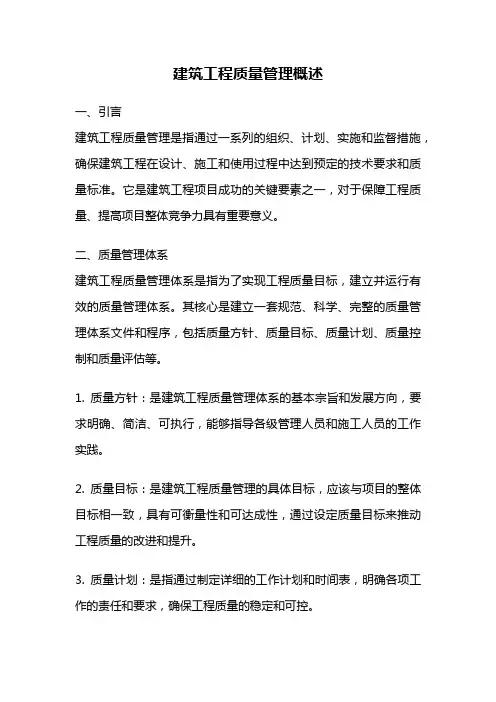 建筑工程质量管理概述

一、引言

建筑工程质量管理是指通过一系列的组织、计划、实施和监督措施，确保建筑工程在设计、施工和使用过程中达到预定的技术要求和质量标准。它是建筑工程项目成功的关键要素之一，对于保障工程质量、提高项目整体竞争力具有重要意义。

二、质量管理体系

建筑工程质量管理体系是指为了实现工程质量目标，建立并运行有效的质量管理体系。其核心是建立一套规范、科学、完整的质量管理体系文件和程序，包括质量方针、质量目标、质量计划、质量控制和质量评估等。

1. 质量方针：是建筑工程质量管理体系的基本宗旨和发展方向，要求明确、简洁、可执行，能够指导各级管理人员和施工人员的工作实践。

2. 质量目标：是建筑工程质量管理的具体目标，应该与项目的整体目标相一致，具有可衡量性和可达成性，通过设定质量目标来推动工程质量的改进和提升。

3. 质量计划：是指通过制定详细的工作计划和时间表，明确各项工作的责任和要求，确保工程质量的稳定和可控。